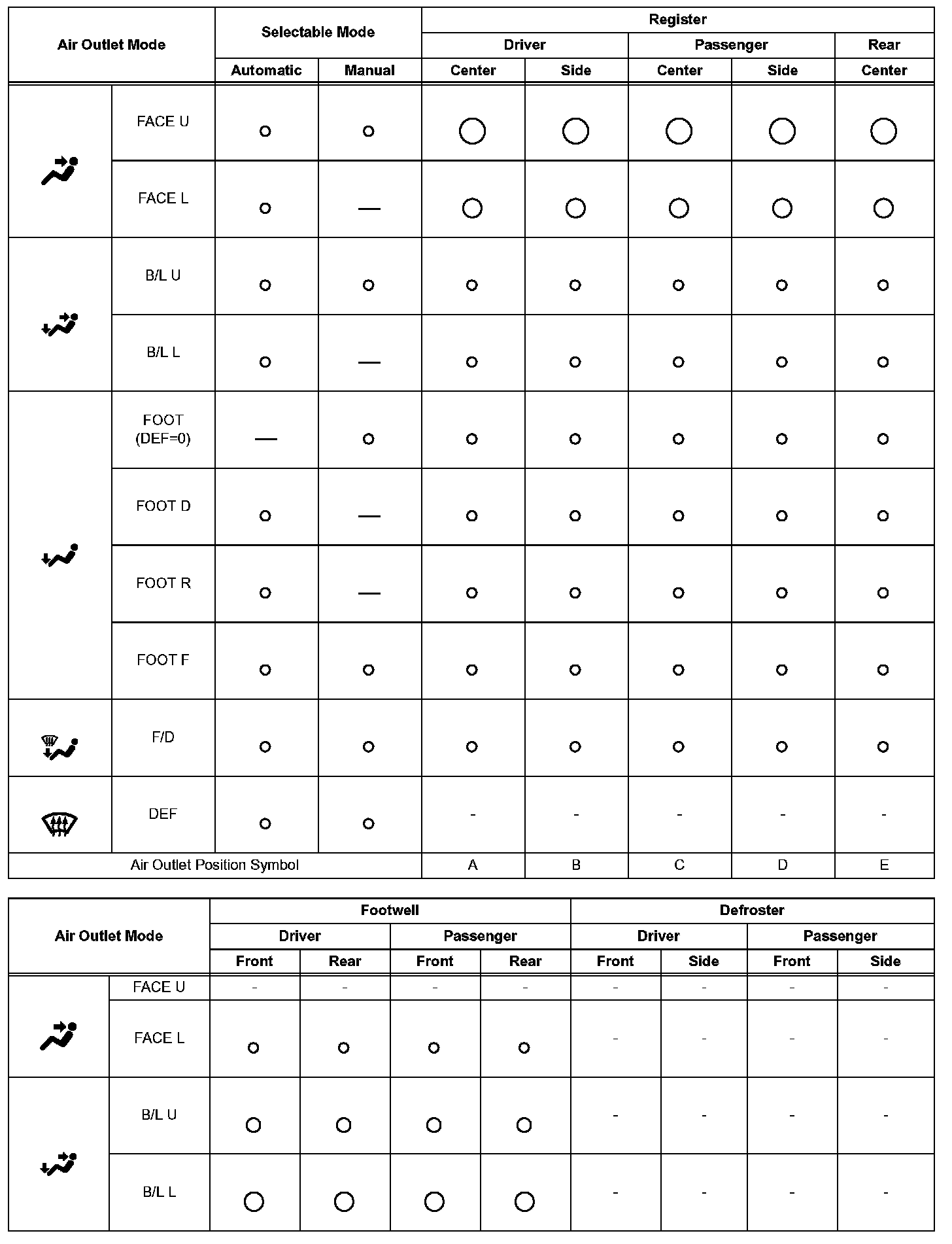 | Air Outlet Mode | | Selectable Mode | | Register | | | | |
|---|---|---|---|---|---|---|---|---|
| | | | | Driver | | Passenger | | Rear |
| | | Automatic | Manual | Center | Side | Center | Side | Center |
| | FACE U | ○ | ○ | ○ | ○ | ○ | ○ | ○ |
| | FACE L | ○ | — | ○ | ○ | ○ | ○ | ○ |
| | B/L U | ○ | ○ | ○ | ○ | ○ | ○ | ○ |
| | B/L L | ○ | — | ○ | ○ | ○ | ○ | ○ |
| | FOOT (DEF=0) | — | ○ | ○ | ○ | ○ | ○ | ○ |
| | FOOT D | ○ | — | ○ | ○ | ○ | ○ | ○ |
| | FOOT R | ○ | — | ○ | ○ | ○ | ○ | ○ |
| | FOOT F | ○ | ○ | ○ | ○ | ○ | ○ | ○ |
| | F/D | ○ | ○ | ○ | ○ | ○ | ○ | ○ |
| | DEF | ○ | ○ | - | - | - | - | - |
| Air Outlet Position Symbol | | | | A | B | C | D | E |

| Air Outlet Mode | | Footwell | | | | Defroster | | | |
|---|---|---|---|---|---|---|---|---|---|
| | | Driver | | Passenger | | Driver | | Passenger | |
| | | Front | Rear | Front | Rear | Front | Side | Front | Side |
| | FACE U | - | - | - | - | - | - | - | - |
| | FACE L | ○ | ○ | ○ | ○ | - | - | - | - |
| | B/L U | ○ | ○ | ○ | ○ | - | - | - | - |
| | B/L L | ○ | ○ | ○ | ○ | - | - | - | - |